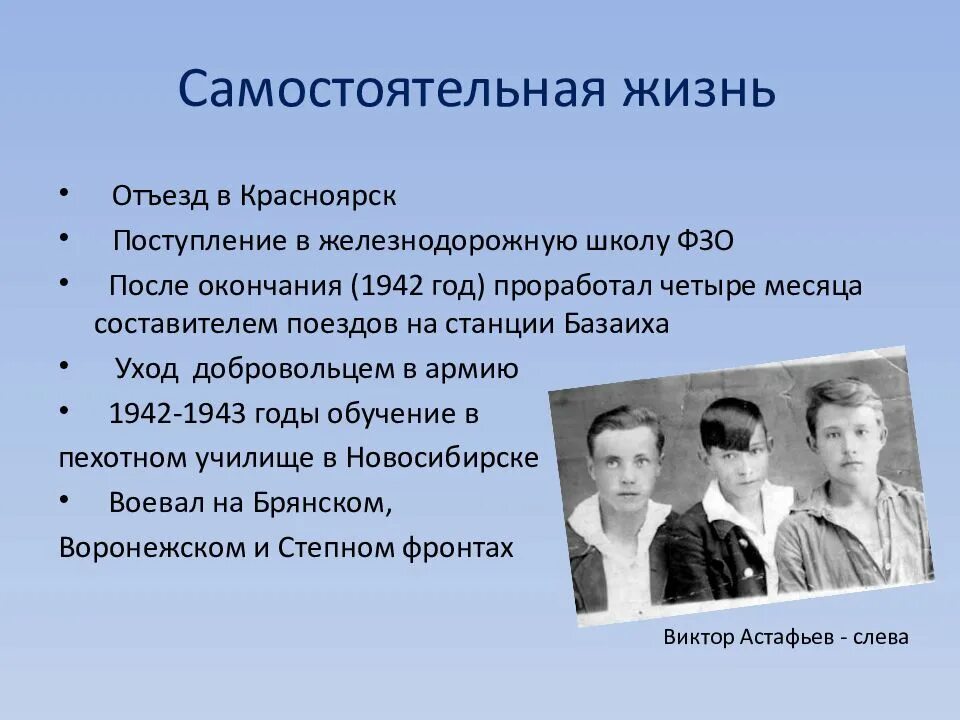 Самостоятельная жизнь

• Отъезд в Красноярск

• Поступление в железнодорожную школу ФЗО

• После окончания (1942 год) проработал четыре месяца составителем поездов на станции Базаиха

• Уход добровольцем в армию

• 1942-1943 годы обучение в пехотном училище в Новосибирске

• Воевал на Брянском, Воронежском и Степном фронтах

Виктор Астафьев - слева